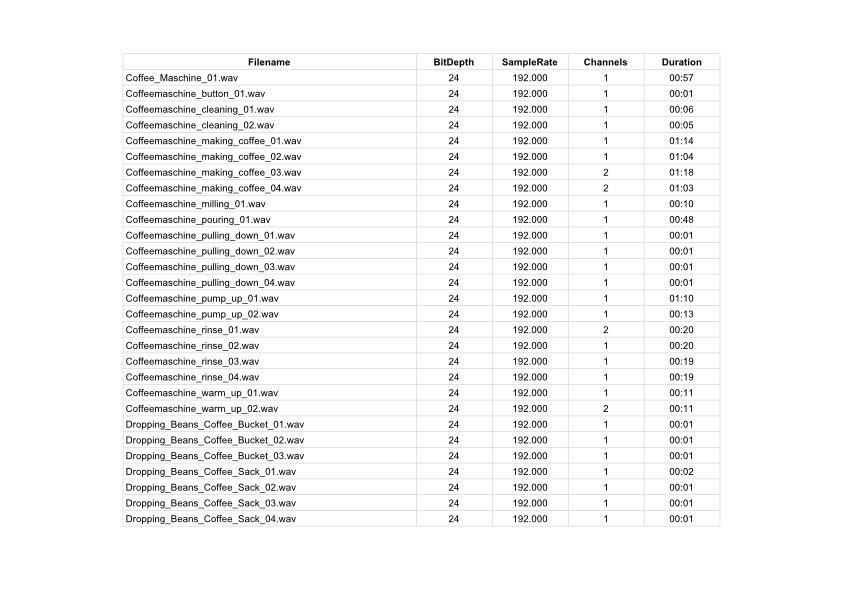 | Filename | BitDepth | SampleRate | Channels | Duration |
|---|---|---|---|---|
| Coffee_Maschine_01.wav | 24 | 192.000 | 1 | 00:57 |
| Coffeemaschine_button_01.wav | 24 | 192.000 | 1 | 00:01 |
| Coffeemaschine_cleaning_01.wav | 24 | 192.000 | 1 | 00:06 |
| Coffeemaschine_cleaning_02.wav | 24 | 192.000 | 1 | 00:05 |
| Coffeemaschine_making_coffee_01.wav | 24 | 192.000 | 1 | 01:14 |
| Coffeemaschine_making_coffee_02.wav | 24 | 192.000 | 1 | 01:04 |
| Coffeemaschine_making_coffee_03.wav | 24 | 192.000 | 2 | 01:18 |
| Coffeemaschine_making_coffee_04.wav | 24 | 192.000 | 2 | 01:03 |
| Coffeemaschine_milling_01.wav | 24 | 192.000 | 1 | 00:10 |
| Coffeemaschine_pouring_01.wav | 24 | 192.000 | 1 | 00:48 |
| Coffeemaschine_pulling_down_01.wav | 24 | 192.000 | 1 | 00:01 |
| Coffeemaschine_pulling_down_02.wav | 24 | 192.000 | 1 | 00:01 |
| Coffeemaschine_pulling_down_03.wav | 24 | 192.000 | 1 | 00:01 |
| Coffeemaschine_pulling_down_04.wav | 24 | 192.000 | 1 | 00:01 |
| Coffeemaschine_pump_up_01.wav | 24 | 192.000 | 1 | 01:10 |
| Coffeemaschine_pump_up_02.wav | 24 | 192.000 | 1 | 00:13 |
| Coffeemaschine_rinse_01.wav | 24 | 192.000 | 2 | 00:20 |
| Coffeemaschine_rinse_02.wav | 24 | 192.000 | 1 | 00:20 |
| Coffeemaschine_rinse_03.wav | 24 | 192.000 | 1 | 00:19 |
| Coffeemaschine_rinse_04.wav | 24 | 192.000 | 1 | 00:19 |
| Coffeemaschine_warm_up_01.wav | 24 | 192.000 | 1 | 00:11 |
| Coffeemaschine_warm_up_02.wav | 24 | 192.000 | 2 | 00:11 |
| Dropping_Beans_Coffee_Bucket_01.wav | 24 | 192.000 | 1 | 00:01 |
| Dropping_Beans_Coffee_Bucket_02.wav | 24 | 192.000 | 1 | 00:01 |
| Dropping_Beans_Coffee_Bucket_03.wav | 24 | 192.000 | 1 | 00:01 |
| Dropping_Beans_Coffee_Sack_01.wav | 24 | 192.000 | 1 | 00:02 |
| Dropping_Beans_Coffee_Sack_02.wav | 24 | 192.000 | 1 | 00:01 |
| Dropping_Beans_Coffee_Sack_03.wav | 24 | 192.000 | 1 | 00:01 |
| Dropping_Beans_Coffee_Sack_04.wav | 24 | 192.000 | 1 | 00:01 |